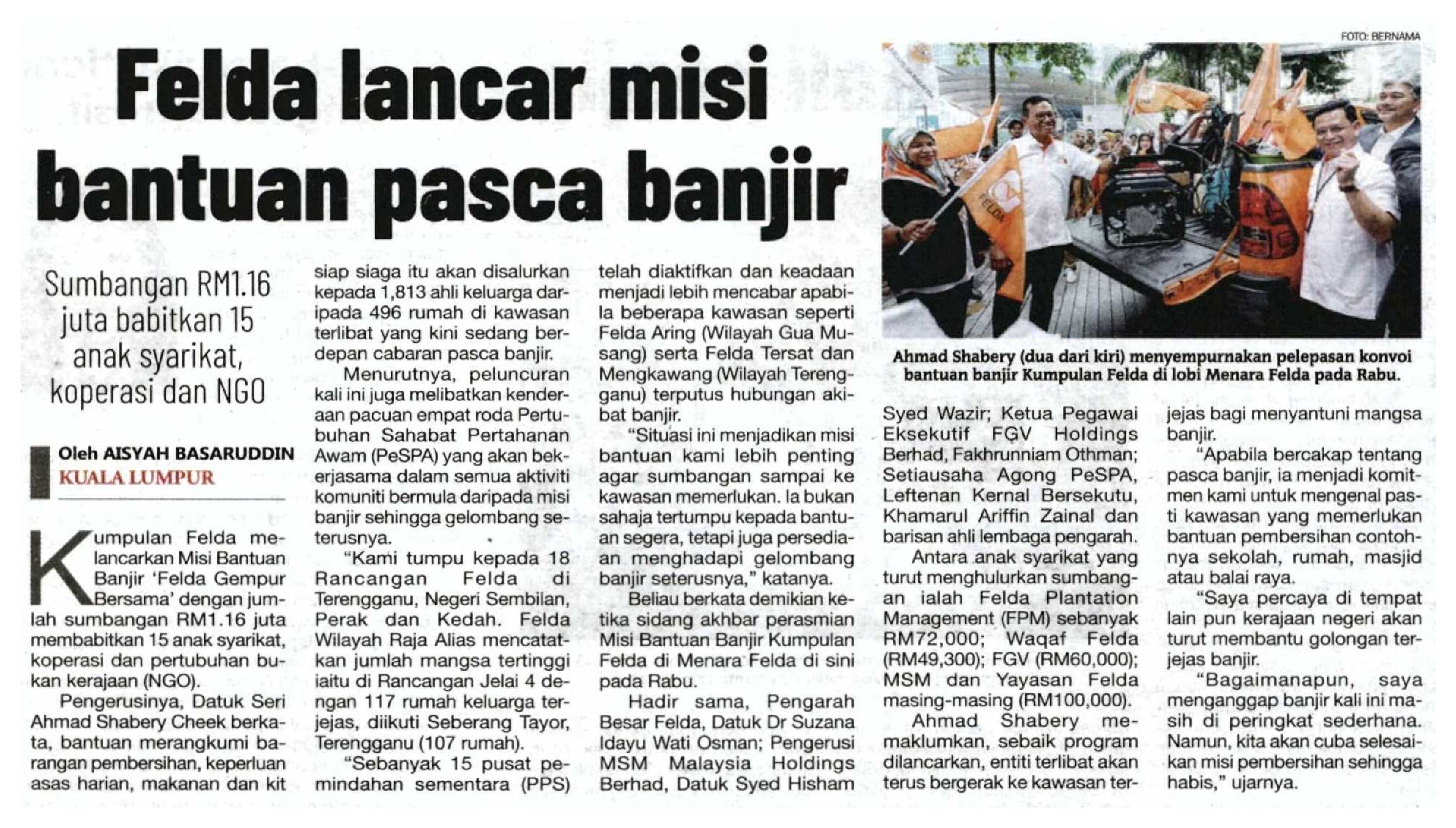 Felda lancar misi bantuan pasca banjir

Sumbangan RM1.16 juta babitkan 15 anak syarikat, koperasi dan NGO

Oleh AISYAH BASARUDDIN
KUALA LUMPUR

Kumpulan Felda melancarkan Misi Bantuan Banjir 'Felda Gempur Bersama' dengan jumlah sumbangan RM1.16 juta membabitkan 15 anak syarikat, koperasi dan pertubuhan bukan kerajaan (NGO).

Pengerusinya, Datuk Seri Ahmad Shabery Cheek berkata, bantuan merangkumi barangan pembersihan, keperluan asas harian, makanan dan kit siap siaga itu akan disalurkan kepada 1,813 ahli keluarga daripada 496 rumah di kawasan terlibat yang kini sedang berdepan cabaran pasca banjir.

Menurutnya, peluncuran kali ini juga melibatkan kenderaan pacuan empat roda Pertubuhan Sahabat Pertahanan Awam (PeSPA) yang akan bekerjasama dalam semua aktiviti komuniti bermula daripada misi banjir sehingga gelombang seterusnya.

"Kami tumpu kepada 18 Rancangan Felda di Terengganu, Negeri Sembilan, Perak dan Kedah. Felda Wilayah Raja Alias mencatatkan jumlah mangsa tertinggi iaitu di Rancangan Jelai 4 dengan 117 rumah keluarga terjejas, diikuti Seberang Tayor, Terengganu (107 rumah).

"Sebanyak 15 pusat pemindahan sementara (PPS) telah diaktifkan dan keadaan menjadi lebih mencabar apabila beberapa kawasan seperti Felda Aring (Wilayah Gua Musang) serta Felda Tersat dan Mengkawang (Wilayah Terengganu) terputus hubungan akibat banjir.

"Situasi ini menjadikan misi bantuan kami lebih penting agar sumbangan sampai ke kawasan memerlukan. Ia bukan sahaja tertumpu kepada bantuan segera, tetapi juga persediaan menghadapi gelombang banjir seterusnya," katanya.

Beliau berkata demikian ketika sidang akhbar perasmian Misi Bantuan Banjir Kumpulan Felda di Menara Felda di sini pada Rabu.

Hadir sama, Pengarah Besar Felda, Datuk Dr Suzana Idayu Wati Osman; Pengerusi MSM Malaysia Holdings Berhad, Datuk Syed Hisham Syed Wazir; Ketua Pegawai Eksekutif FGV Holdings Berhad, Fakhrunniam Othman; Setiausaha Agong PeSPA, Leftenan Kernal Bersekutu, Khamarul Ariffin Zainal dan barisan ahli lembaga pengarah.

Antara anak syarikat yang turut menghulurkan sumbangan ialah Felda Plantation Management (FPM) sebanyak RM72,000; Waqaf Felda (RM49,300); FGV (RM60,000); MSM dan Yayasan Felda masing-masing (RM100,000).

Ahmad Shabery memaklumkan, sebaik program dilancarkan, entiti terlibat akan terus bergerak ke kawasan terjejas bagi menyantuni mangsa banjir.

"Apabila bercakap tentang pasca banjir, ia menjadi komitmen kami untuk mengenal pasti kawasan yang memerlukan bantuan pembersihan contohnya sekolah, rumah, masjid atau balai raya.

"Saya percaya di tempat lain pun kerajaan negeri akan turut membantu golongan terjejas banjir.

"Bagaimanapun, saya menganggap banjir kali ini masih di peringkat sederhana. Namun, kita akan cuba selesaikan misi pembersihan sehingga habis," ujarnya.

FOTO: BERNAMA

FELDA

Ahmad Shabery (dua dari kiri) menyempurnakan pelepasan konvoi bantuan banjir Kumpulan Felda di lobi Menara Felda pada Rabu.